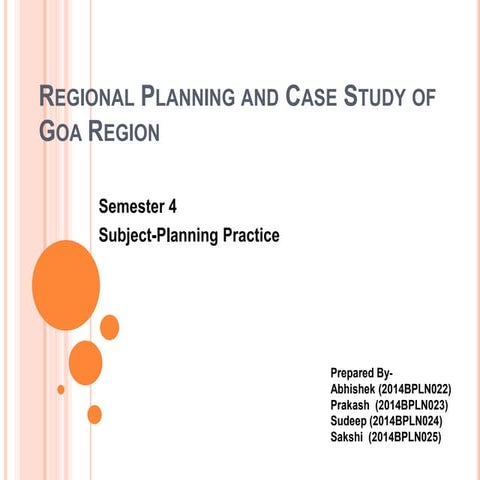 REGIONAL PLANNING AND CASE STUDY OF GOA REGION

Semester 4
Subject-Planning Practice

Prepared By-
Abhishek (2014BPLN022)
Prakash (2014BPLN023)
Sudeep (2014BPLN024)
Sakshi (2014BPLN025)